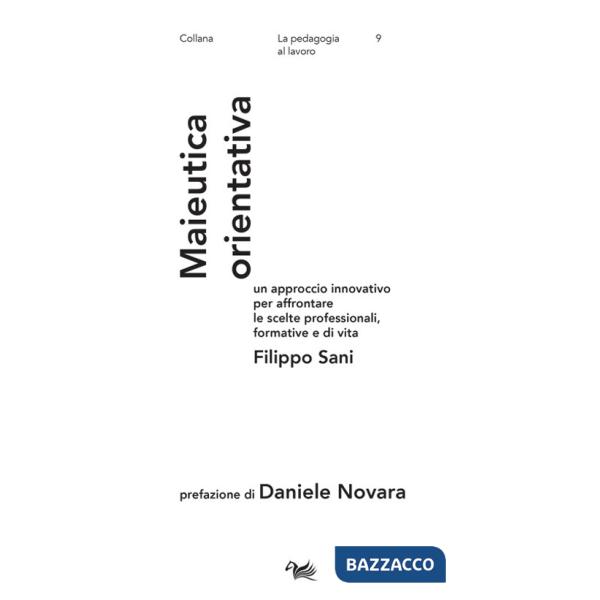 Collana

La pedagogia al lavoro

9

Maieutica orientativa

un approccio innovativo per affrontare le scelte professionali, formative e di vita

Filippo Sani

prefazione di Daniele Novara

BAZZACCO